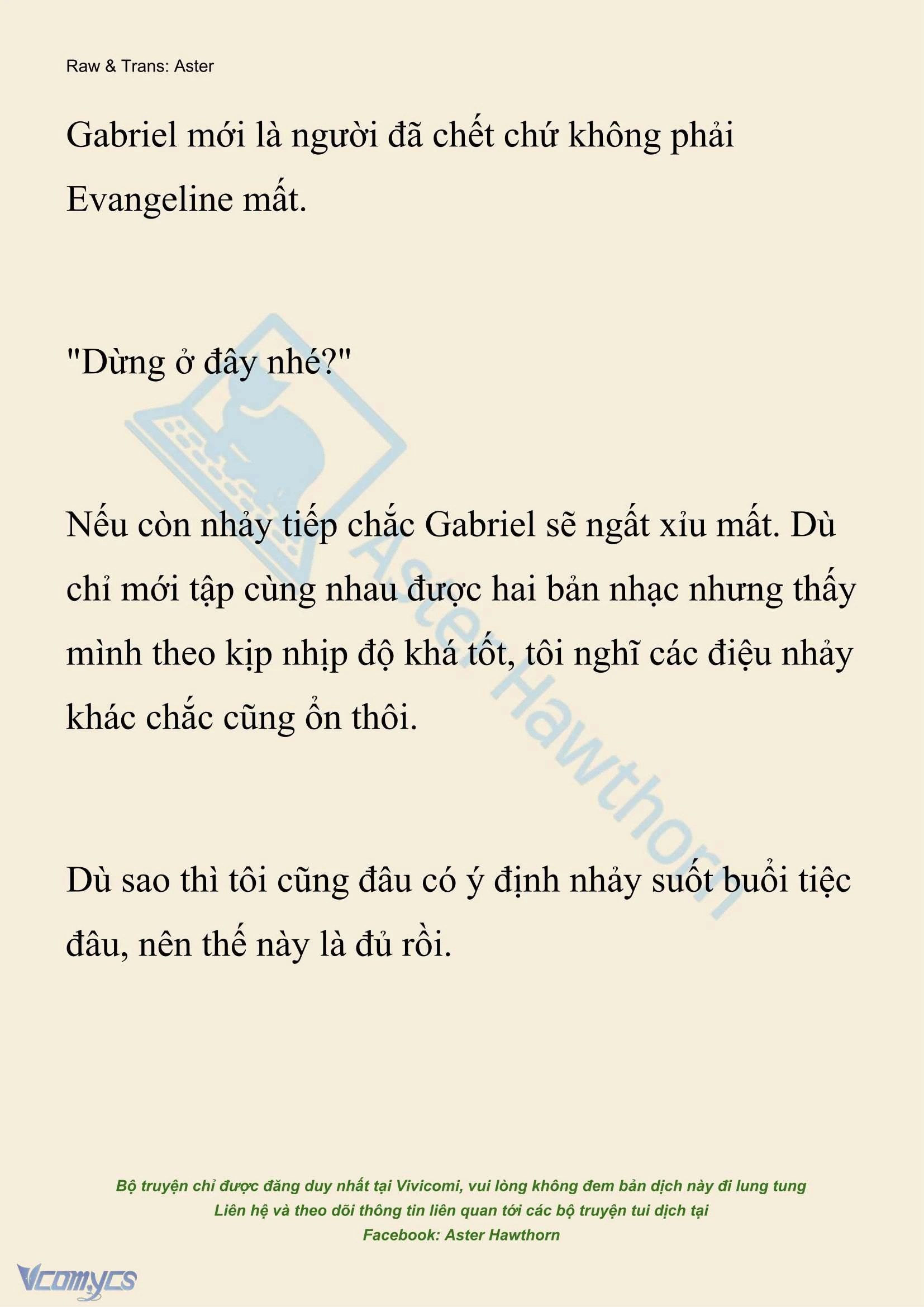 Raw & Trans: Aster

Gabriel mới là người đã chết chứ không phải Evangeline mất.

"Dừng ở đây nhé?"

Nếu còn nhảy tiếp chắc Gabriel sẽ ngất xỉu mất. Dù chỉ mới tập cùng nhau được hai bản nhạc nhưng thấy mình theo kịp nhịp độ khá tốt, tôi nghĩ các điệu nhảy khác chắc cũng ổn thôi.

Dù sao thì tôi cũng đâu có ý định nhảy suốt buổi tiệc đâu, nên thế này là đủ rồi.

Aster Hawthorn

Bộ truyện chỉ được đăng duy nhất tại Vivicomi, vui lòng không đem bản dịch này đi lung tung
Liên hệ và theo dõi thông tin liên quan tới các bộ truyện tui dịch tại
Facebook: Aster Hawthorn

Vcomycs